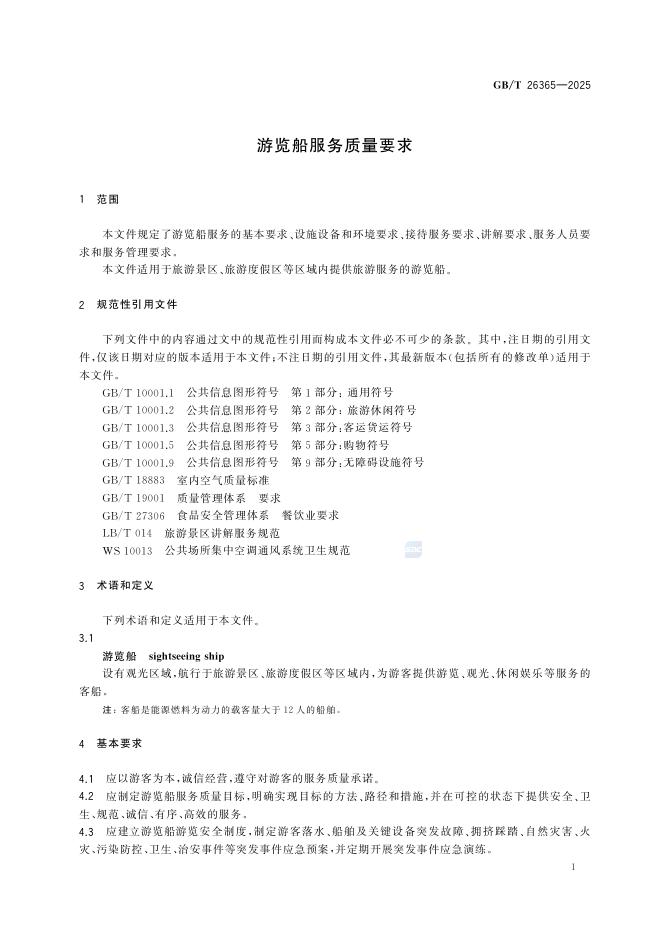 GB/T 26365—2025

游览船服务质量要求

1 范围

本文件规定了游览船服务的基本要求、设施设备和环境要求、接待服务要求、讲解要求、服务人员要求和服务管理要求。

本文件适用于旅游景区、旅游度假区等区域内提供旅游服务的游览船。

2 规范性引用文件

下列文件中的内容通过文中的规范性引用而构成本文件必不可少的条款。其中，注日期的引用文件，仅该日期对应的版本适用于本文件；不注日期的引用文件，其最新版本(包括所有的修改单)适用于本文件。

GB/T 10001.1 公共信息图形符号 第1部分：通用符号
GB/T 10001.2 公共信息图形符号 第2部分：旅游休闲符号
GB/T 10001.3 公共信息图形符号 第3部分：客运货运符号
GB/T 10001.5 公共信息图形符号 第5部分：购物符号
GB/T 10001.9 公共信息图形符号 第9部分：无障碍设施符号
GB/T 18883 室内空气质量标准
GB/T 19001 质量管理体系 要求
GB/T 27306 食品安全管理体系 餐饮业要求
LB/T 014 旅游景区讲解服务规范
WS 10013 公共场所集中空调通风系统卫生规范

3 术语和定义

下列术语和定义适用于本文件。

3.1

游览船 sightseeing ship

设有观光区域，航行于旅游景区、旅游度假区等区域内，为游客提供游览、观光、休闲娱乐等服务的客船。

注：客船是能源燃料为动力的载客量大于12人的船舶。

4 基本要求

4.1 应以游客为本，诚信经营，遵守对游客的服务质量承诺。

4.2 应制定游览船服务质量目标，明确实现目标的方法、路径和措施，并在可控的状态下提供安全、卫生、规范、诚信、有序、高效的服务。

4.3 应建立游览船游览安全制度，制定游客落水、船舶及关键设备突发故障、拥挤踩踏、自然灾害、火灾、污染防控、卫生、治安事件等突发事件应急预案，并定期开展突发事件应急演练。

1